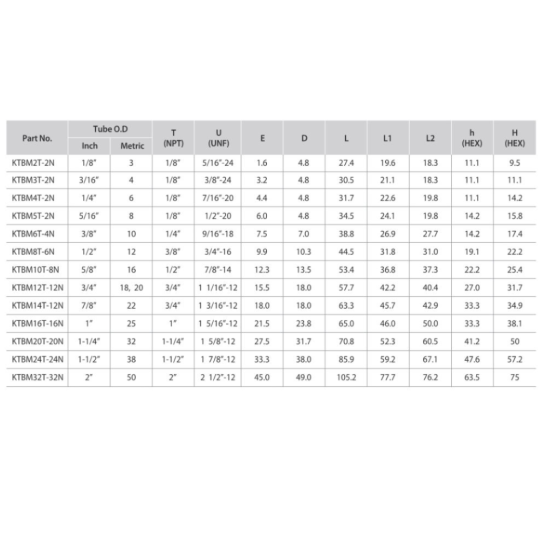 | Part No. | Tube O.D |  | T (NPT) | U (UNF) | E | D | L | L1 | L2 | h (HEX) | H (HEX) |
|---|---|---|---|---|---|---|---|---|---|---|---|
|  | Inch | Metric |  |  |  |  |  |  |  |  |  |
| KTBM2T-2N | 1/8" | 3 | 1/8" | 5/16"-24 | 1.6 | 4.8 | 27.4 | 19.6 | 18.3 | 11.1 | 9.5 |
| KTBM3T-2N | 3/16" | 4 | 1/8" | 3/8"-24 | 3.2 | 4.8 | 30.5 | 21.1 | 18.3 | 11.1 | 11.1 |
| KTBM4T-2N | 1/4" | 6 | 1/8" | 7/16"-20 | 4.4 | 4.8 | 31.7 | 22.6 | 19.8 | 11.1 | 14.2 |
| KTBM5T-2N | 5/16" | 8 | 1/8" | 1/2"-20 | 6.0 | 4.8 | 34.5 | 24.1 | 19.8 | 14.2 | 15.8 |
| KTBM6T-4N | 3/8" | 10 | 1/4" | 9/16"-18 | 7.5 | 7.0 | 38.8 | 26.9 | 27.7 | 14.2 | 17.4 |
| KTBM8T-6N | 1/2" | 12 | 3/8" | 3/4"-16 | 9.9 | 10.3 | 44.5 | 31.8 | 31.0 | 19.1 | 22.2 |
| KTBM10T-8N | 5/8" | 16 | 1/2" | 7/8"-14 | 12.3 | 13.5 | 53.4 | 36.8 | 37.3 | 22.2 | 25.4 |
| KTBM12T-12N | 3/4" | 18, 20 | 3/4" | 1 1/16"-12 | 15.5 | 18.0 | 57.7 | 42.2 | 40.4 | 27.0 | 31.7 |
| KTBM14T-12N | 7/8" | 22 | 3/4" | 1 3/16"-12 | 18.0 | 18.0 | 63.3 | 45.7 | 42.9 | 33.3 | 34.9 |
| KTBM16T-16N | 1" | 25 | 1" | 1 5/16"-12 | 21.5 | 23.8 | 65.0 | 46.0 | 50.0 | 33.3 | 38.1 |
| KTBM20T-20N | 1-1/4" | 32 | 1-1/4" | 1 5/8"-12 | 27.5 | 31.7 | 70.8 | 52.3 | 60.5 | 41.2 | 50 |
| KTBM24T-24N | 1-1/2" | 38 | 1-1/2" | 1 7/8"-12 | 33.3 | 38.0 | 85.9 | 59.2 | 67.1 | 47.6 | 57.2 |
| KTBM32T-32N | 2" | 50 | 2" | 2 1/2"-12 | 45.0 | 49.0 | 105.2 | 77.7 | 76.2 | 63.5 | 75 |